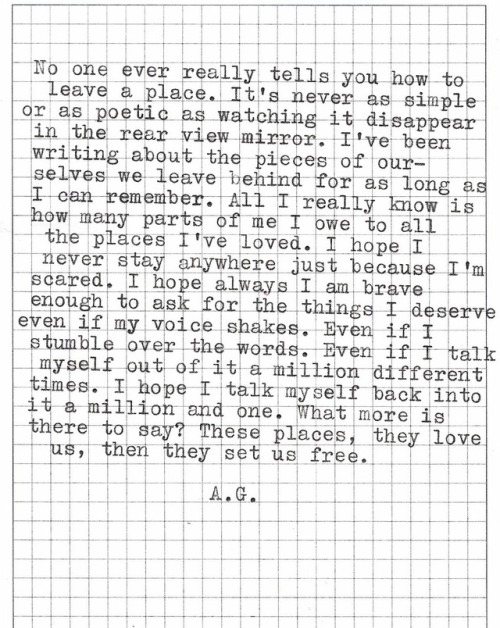 No one ever really tells you how to leave a place. It's never as simple or as poetic as watching it disappear in the rear view mirror. I've been writing about the pieces of ourselves we leave behind for as long as I can remember. All I really know is how many parts of me I owe to all the places I've loved. I hope I never stay anywhere just because I'm scared. I hope always I am brave enough to ask for the things I deserve even if my voice shakes. Even if I stumble over the words. Even if I talk myself out of it a million different times. I hope I talk myself back into it a million and one. What more is there to say? These places, they love us, then they set us free.

A.G.